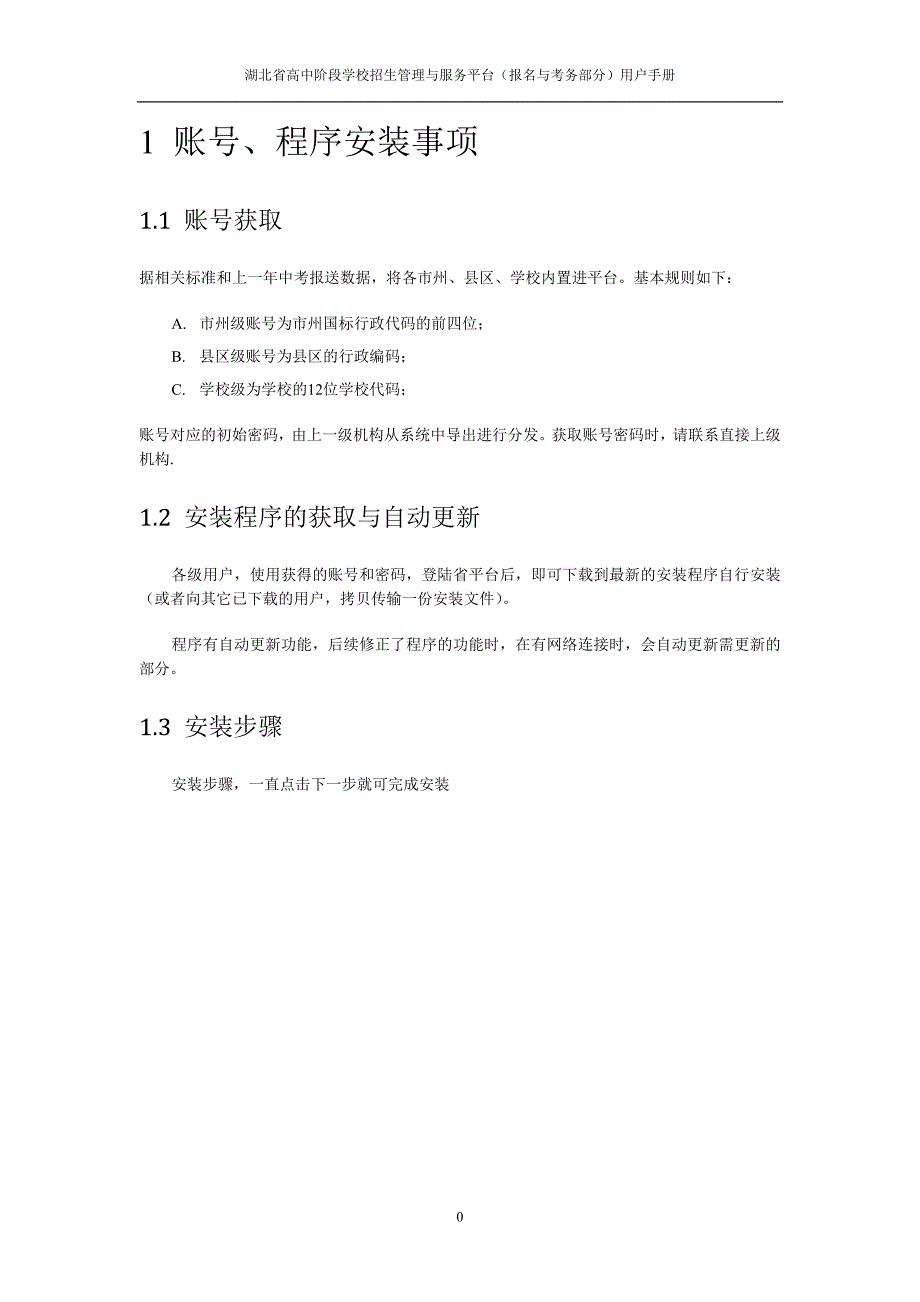 湖北省高中阶段学校招生管理与服务平台（报名与考务部分）用户手册

1 账号、程序安装事项

1.1 账号获取

据相关标准和上一年中考报送数据，将各市州、县区、学校内置进平台。基本规则如下：

A. 市州级账号为市州国标行政代码的前四位；

B. 县区级账号为县区的行政编码；

C. 学校级为学校的12位学校代码；

账号对应的初始密码，由上一级机构从系统中导出进行分发。获取账号密码时，请联系直接上级机构.

1.2 安装程序的获取与自动更新

各级用户，使用获得的账号和密码，登陆省平台后，即可下载到最新的安装程序自行安装（或者向其它已下载的用户，拷贝传输一份安装文件）。

程序有自动更新功能，后续修正了程序的功能时，在有网络连接时，会自动更新需更新的部分。

1.3 安装步骤

安装步骤，一直点击下一步就可完成安装

0